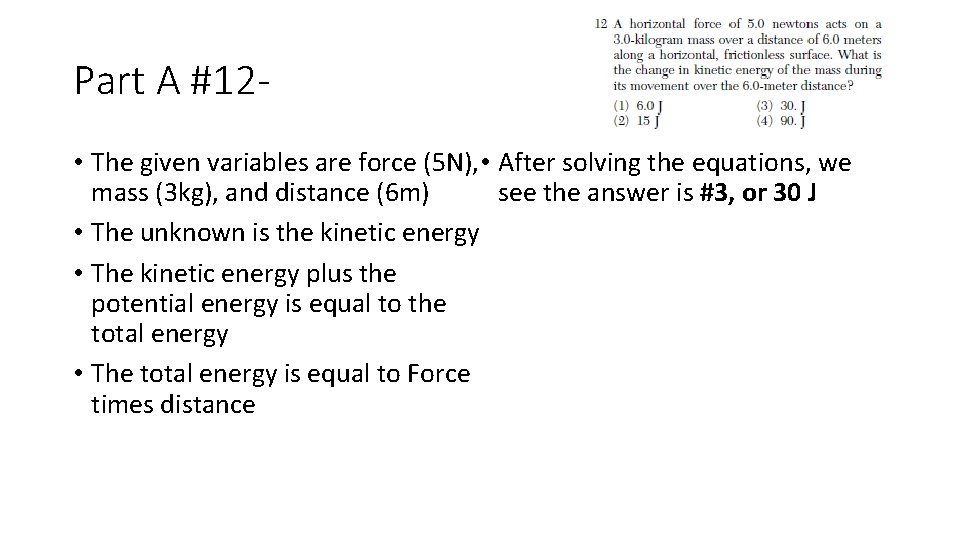 Part A #12-

12 A horizontal force of 5.0 newtons acts on a 3.0-kilogram mass over a distance of 6.0 meters along a horizontal, frictionless surface. What is the change in kinetic energy of the mass during its movement over the 6.0-meter distance?
(1) 6.0 J
(2) 15 J
(3) 30. J
(4) 90. J

• The given variables are force (5N), mass (3kg), and distance (6m)
• The unknown is the kinetic energy
• The kinetic energy plus the potential energy is equal to the total energy
• The total energy is equal to Force times distance

• After solving the equations, we see the answer is #3, or 30 J